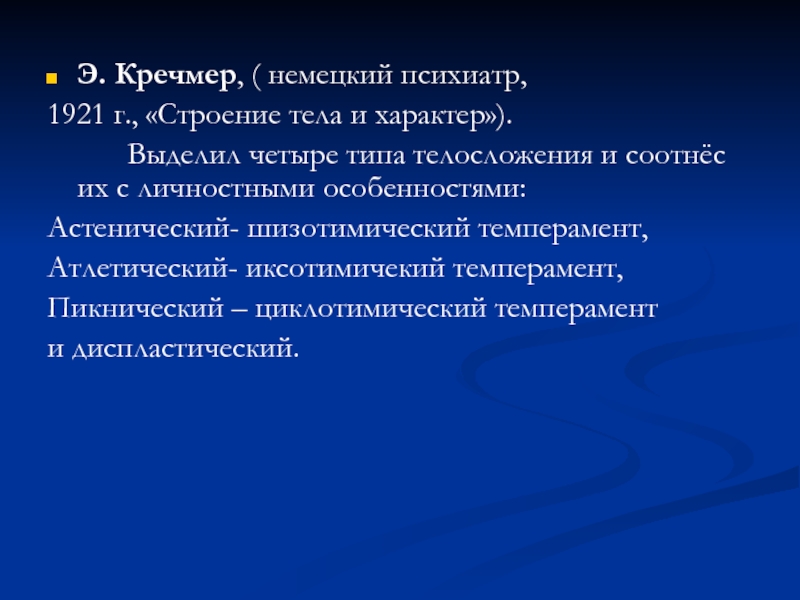 Э. Кречмер, ( немецкий психиатр, 1921 г., «Строение тела и характер»).

Выделил четыре типа телосложения и соотнёс их с личностными особенностями:

Астенический- шизотимический темперамент,

Атлетический- иксотимичекий темперамент,

Пикнический – циклотимический темперамент

и диспластический.